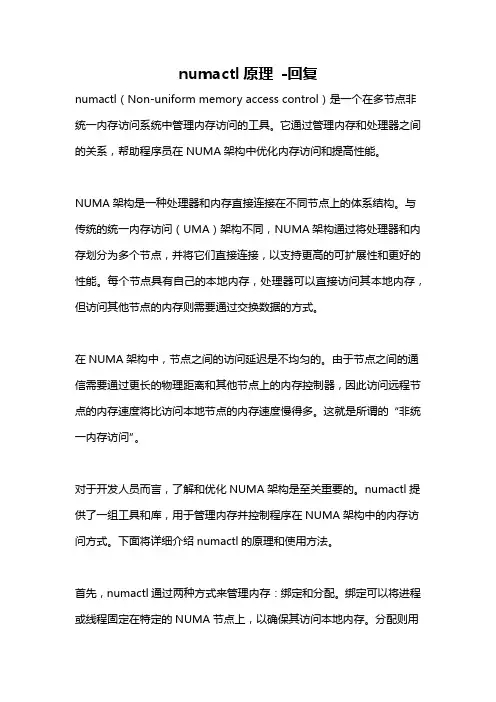 numactl 原理 -回复

numactl（Non-uniform memory access control）是一个在多节点非统一内存访问系统中管理内存访问的工具。它通过管理内存和处理器之间的关系，帮助程序员在 NUMA 架构中优化内存访问和提高性能。

NUMA 架构是一种处理器和内存直接连接在不同节点上的体系结构。与传统的统一内存访问（UMA）架构不同，NUMA 架构通过将处理器和内存划分为多个节点，并将它们直接连接，以支持更高的可扩展性和更好的性能。每个节点具有自己的本地内存，处理器可以直接访问其本地内存，但访问其他节点的内存则需要通过交换数据的方式。

在 NUMA 架构中，节点之间的访问延迟是不均匀的。由于节点之间的通信需要通过更长的物理距离和其他节点上的内存控制器，因此访问远程节点的内存速度将比访问本地节点的内存速度慢得多。这就是所谓的“非统一内存访问”。

对于开发人员而言，了解和优化 NUMA 架构是至关重要的。numactl 提供了一组工具和库，用于管理内存并控制程序在 NUMA 架构中的内存访问方式。下面将详细介绍 numactl 的原理和使用方法。

首先，numactl 通过两种方式来管理内存：绑定和分配。绑定可以将进程或线程固定在特定的 NUMA 节点上，以确保其访问本地内存。分配则用